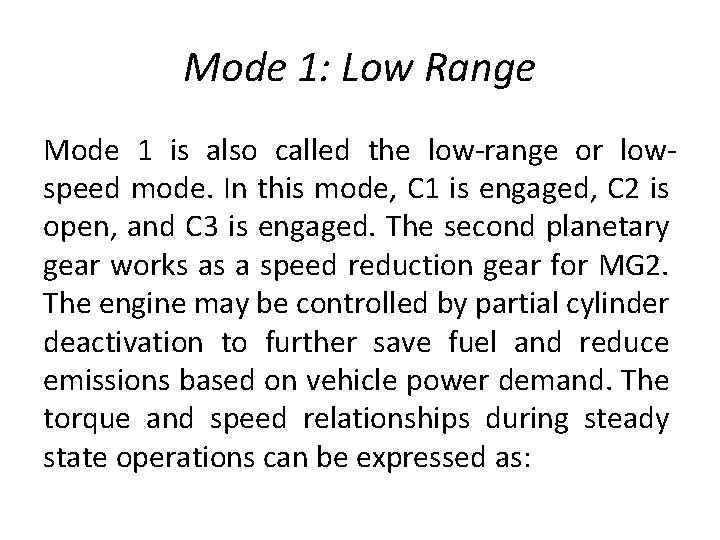 Mode 1: Low Range

Mode 1 is also called the low-range or low-speed mode. In this mode, C1 is engaged, C2 is open, and C3 is engaged. The second planetary gear works as a speed reduction gear for MG2. The engine may be controlled by partial cylinder deactivation to further save fuel and reduce emissions based on vehicle power demand. The torque and speed relationships during steady state operations can be expressed as: